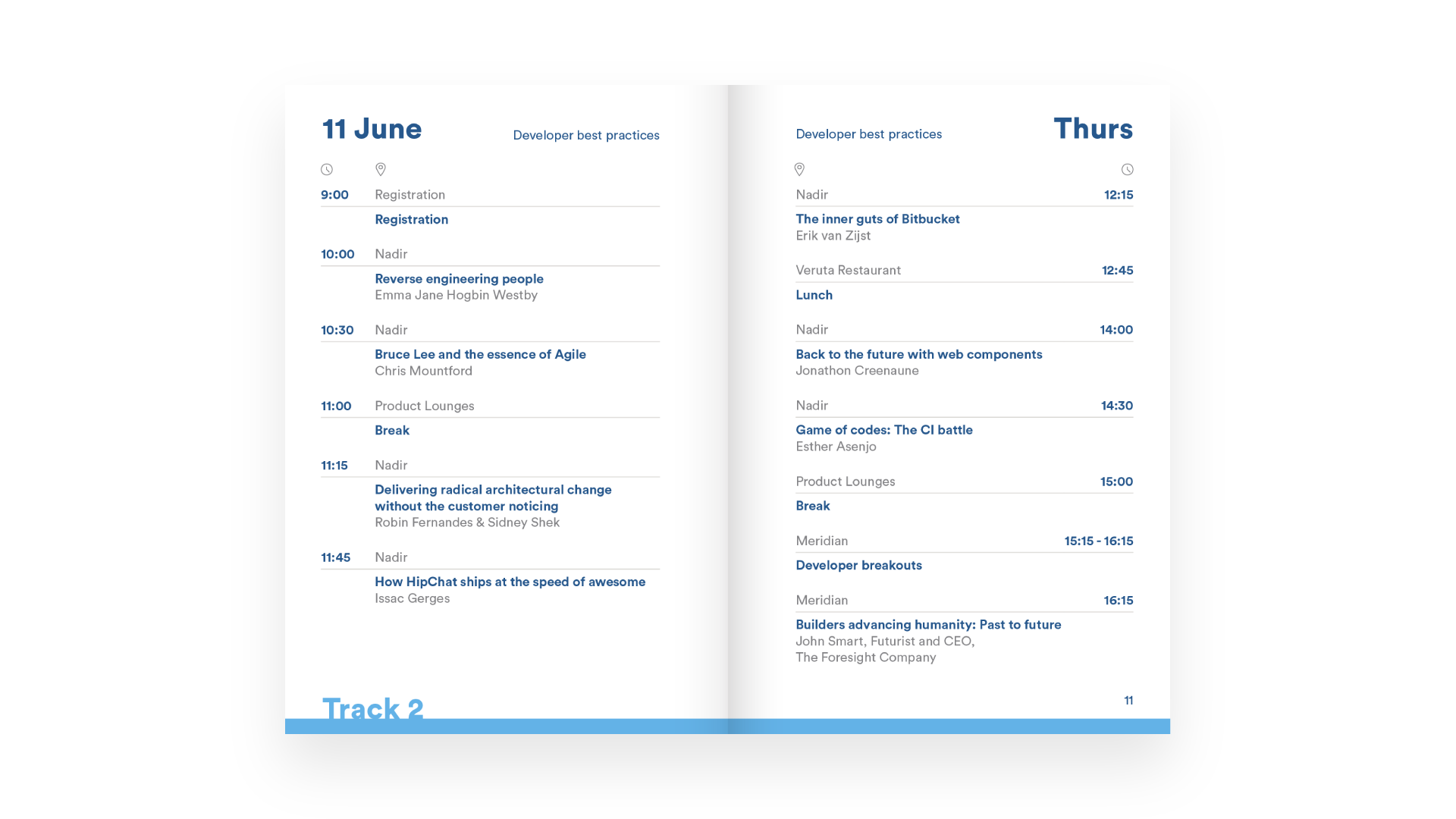 11 June

Developer best practices

9:00 Registration

Registration

10:00 Nadir

Reverse engineering people
Emma Jane Hogbin Westby

10:30 Nadir

Bruce Lee and the essence of Agile
Chris Mountford

11:00 Product Lounges

Break

11:15 Nadir

Delivering radical architectural change without the customer noticing
Robin Fernandes & Sidney Shek

11:45 Nadir

How HipChat ships at the speed of awesome
Issac Gerges

Track 2

Developer best practices

Thurs

Nadir 12:15

The inner guts of Bitbucket
Erik van Zijst

Veruta Restaurant 12:45

Lunch

Nadir 14:00

Back to the future with web components
Jonathon Creenaune

Nadir 14:30

Game of codes: The CI battle
Esther Asenjo

Product Lounges 15:00

Break

Meridian 15:15 - 16:15

Developer breakouts

Meridian 16:15

Builders advancing humanity: Past to future
John Smart, Futurist and CEO,
The Foresight Company

11